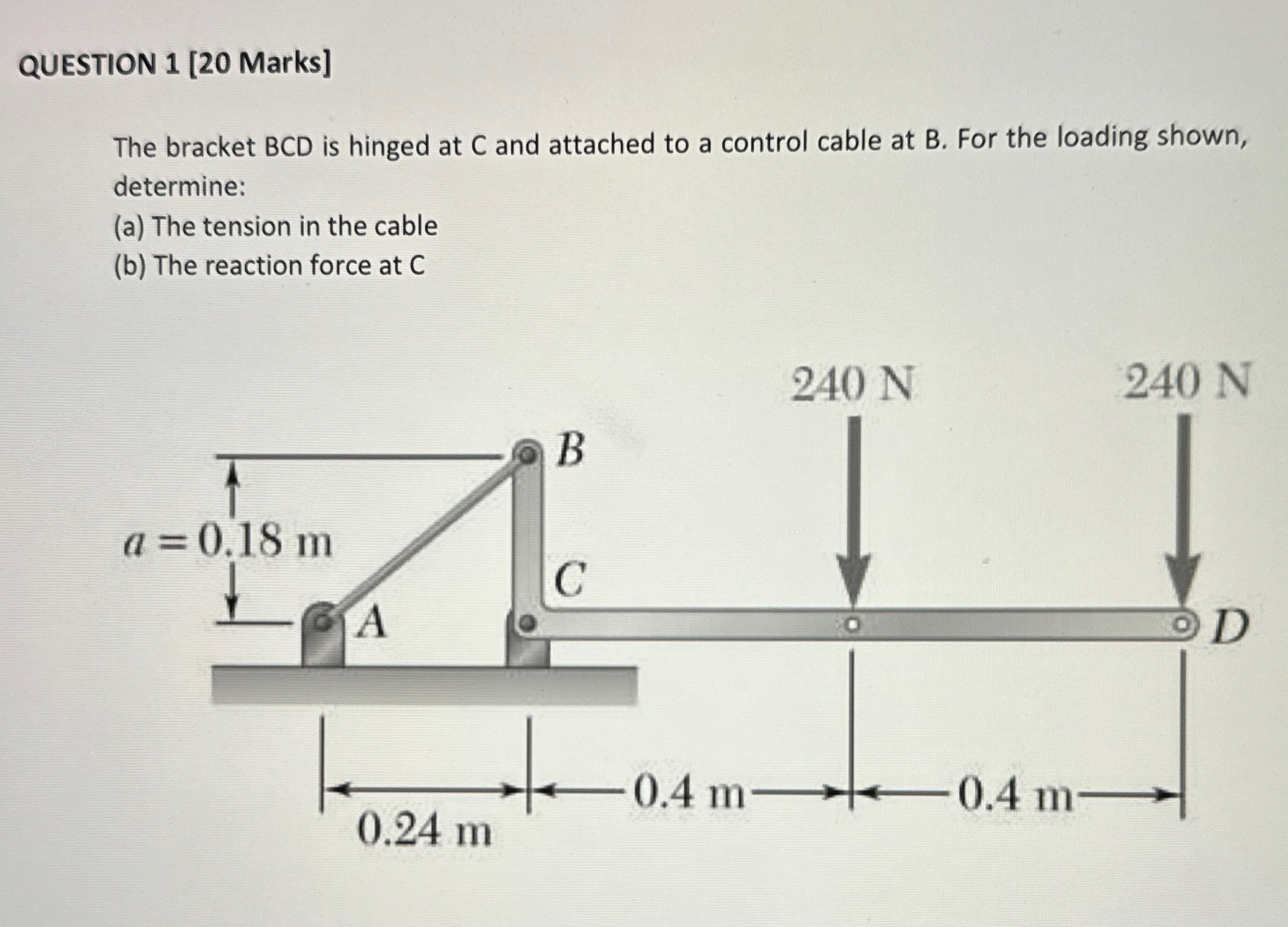 QUESTION 1 [20 Marks]

The bracket BCD is hinged at C and attached to a control cable at B. For the loading shown, determine:
(a) The tension in the cable
(b) The reaction force at C

240 N
240 N
B
$a = 0.18$ m
C
A
D
0.24 m
0.4 m
0.4 m